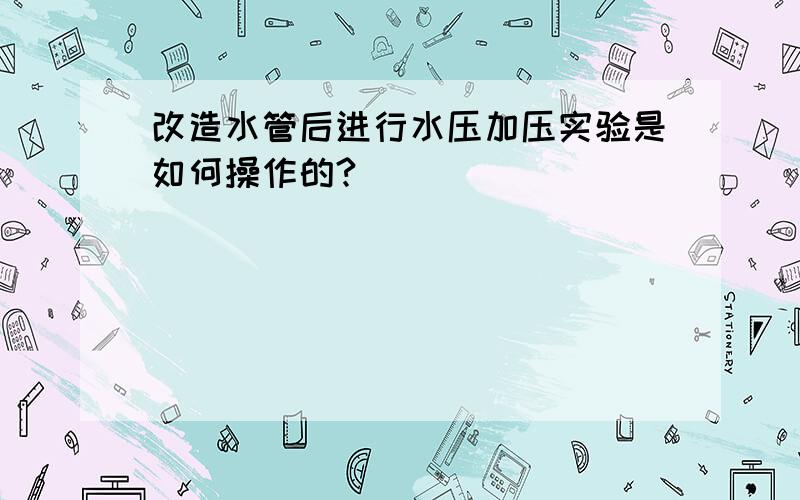 改造水管后进行水压加压实验是如何操作的?

STATIONERY